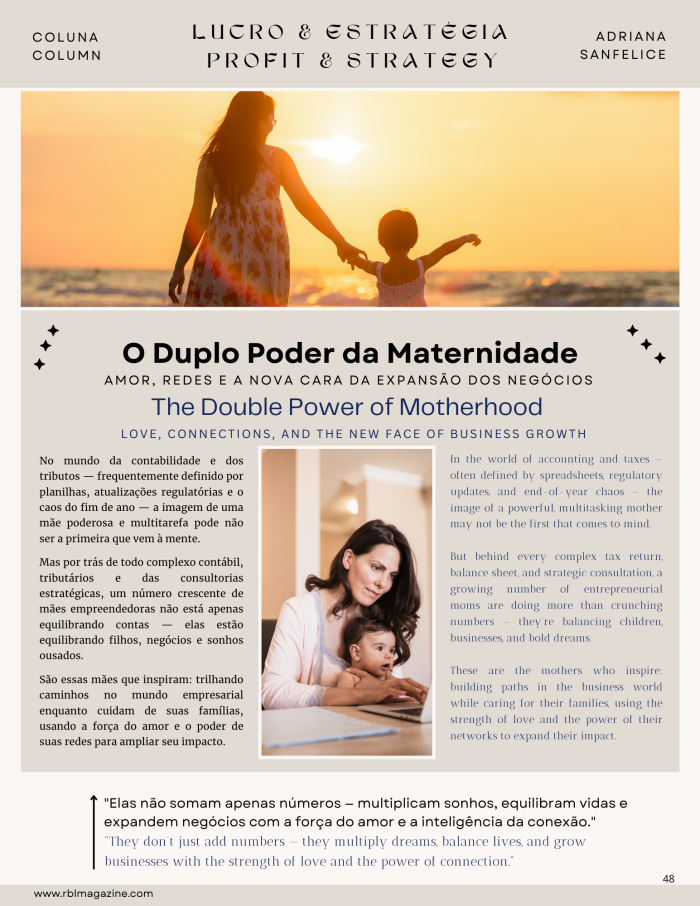 COLUNA
COLUMN

LUCRO & ESTRATÉGIA
PROFIT & STRATEGY

ADRIANA
SANFELICE

O Duplo Poder da Maternidade

AMOR, REDES E A NOVA CARA DA EXPANSÃO DOS NEGÓCIOS

The Double Power of Motherhood

LOVE, CONNECTIONS, AND THE NEW FACE OF BUSINESS GROWTH

No mundo da contabilidade e dos tributos — frequentemente definido por planilhas, atualizações regulatórias e o caos do fim de ano — a imagem de uma mãe poderosa e multitarefa pode não ser a primeira que vem à mente.

Mas por trás de todo complexo contábil, tributários e das consultorias estratégicas, um número crescente de mães empreendedoras não está apenas equilibrando contas — elas estão equilibrando filhos, negócios e sonhos ousados.

São essas mães que inspiram: trilhando caminhos no mundo empresarial enquanto cuidam de suas famílias, usando a força do amor e o poder de suas redes para ampliar seu impacto.

In the world of accounting and taxes – often defined by spreadsheets, regulatory updates, and end-of-year chaos – the image of a powerful, multitasking mother may not be the first that comes to mind.

But behind every complex tax return, balance sheet, and strategic consultation, a growing number of entrepreneurial moms are doing more than crunching numbers – they're balancing children, businesses, and bold dreams.

These are the mothers who inspire: building paths in the business world while caring for their families, using the strength of love and the power of their networks to expand their impact.

"Elas não somam apenas números – multiplicam sonhos, equilibram vidas e expandem negócios com a força do amor e a inteligência da conexão."
"They don't just add numbers – they multiply dreams, balance lives, and grow businesses with the strength of love and the power of connection."

48

www.rblmagazine.com